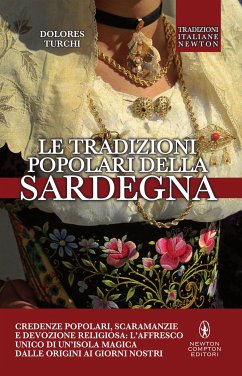 DOLORES TURCHI

TRADIZIONI ITALIANE NEWTON

LE TRADIZIONI POPOLARI DELLA SARDEGNA

CREDENZE POPOLARI, SCARAMANZIE E DEVOZIONE RELIGIOSA: L'AFFRESCO UNICO DI UN'ISOLA MAGICA DALLE ORIGINI AI GIORNI NOSTRI

NEWTON COMPTON EDITORI